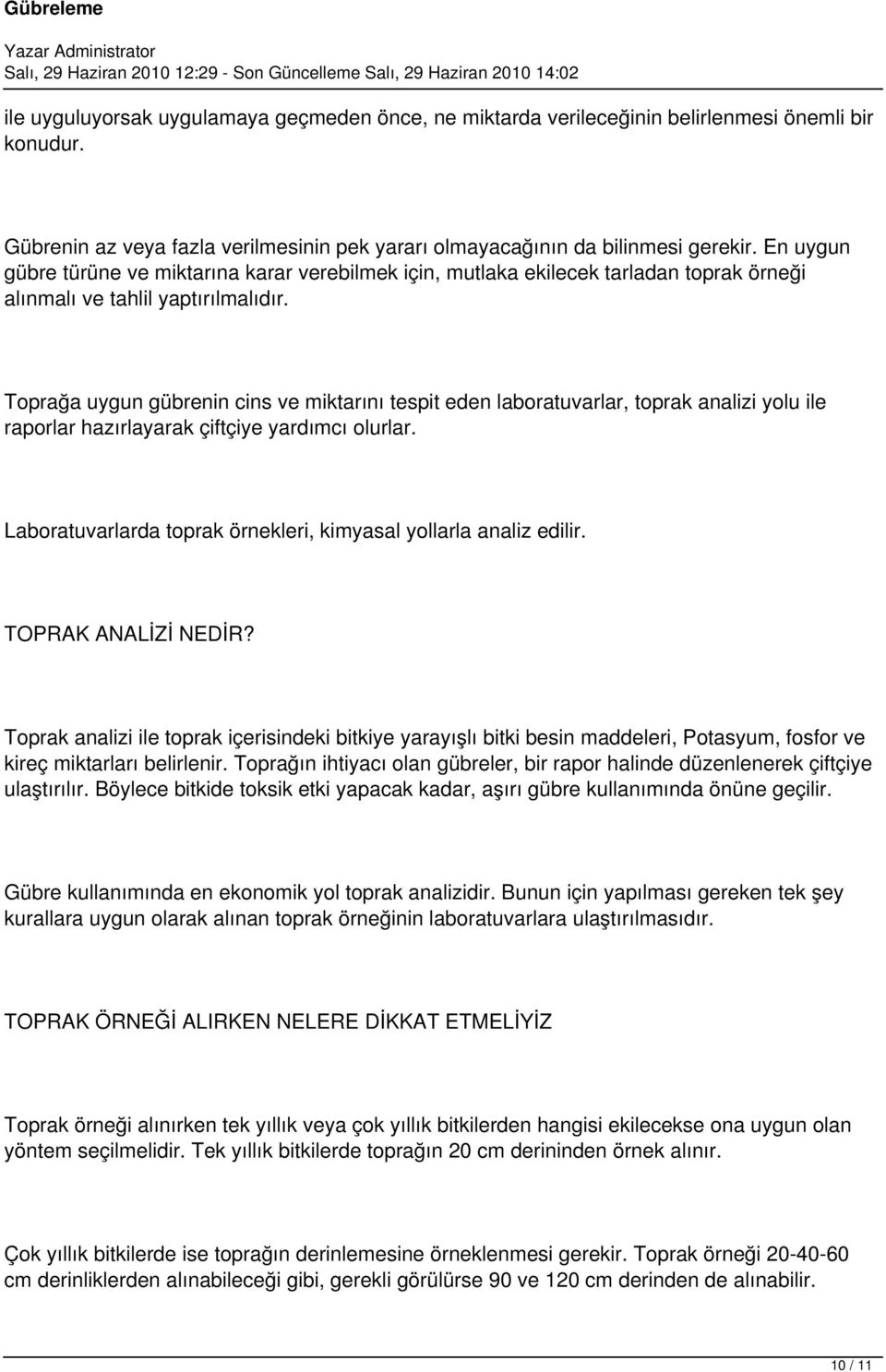 Gübreleme

Yazar Administrator
Salı, 29 Haziran 2010 12:29 - Son Güncelleme Salı, 29 Haziran 2010 14:02

ile uyguluyorsak uygulamaya geçmeden önce, ne miktarda verileceğinin belirlenmesi önemli bir konudur.

Gübrenin az veya fazla verilmesinin pek yararı olmayacağının da bilinmesi gerekir. En uygun gübre türüne ve miktarına karar verebilmek için, mutlaka ekilecek tarladan toprak örneği alınmalı ve tahlil yaptırılmalıdır.

Toprağa uygun gübrenin cins ve miktarını tespit eden laboratuvarlar, toprak analizi yolu ile raporlar hazırlayarak çiftçiye yardımcı olurlar.

Laboratuvarlarda toprak örnekleri, kimyasal yollarla analiz edilir.

TOPRAK ANALİZİ NEDİR?

Toprak analizi ile toprak içerisindeki bitkiye yarayışlı bitki besin maddeleri, Potasyum, fosfor ve kireç miktarları belirlenir. Toprağın ihtiyacı olan gübreler, bir rapor halinde düzenlenerek çiftçiye ulaştırılır. Böylece bitkide toksik etki yapacak kadar, aşırı gübre kullanımında önüne geçilir.

Gübre kullanımında en ekonomik yol toprak analizidir. Bunun için yapılması gereken tek şey kurallara uygun olarak alınan toprak örneğinin laboratuvarlara ulaştırılmasıdır.

TOPRAK ÖRNEĞİ ALIRKEN NELERE DİKKAT ETMELİYİZ

Toprak örneği alınırken tek yıllık veya çok yıllık bitkilerden hangisi ekilecekse ona uygun olan yöntem seçilmelidir. Tek yıllık bitkilerde toprağın 20 cm derininden örnek alınır.

Çok yıllık bitkilerde ise toprağın derinlemesine örneklenmesi gerekir. Toprak örneği 20-40-60 cm derinliklerden alınabileceği gibi, gerekli görülürse 90 ve 120 cm derinden de alınabilir.

10 / 11